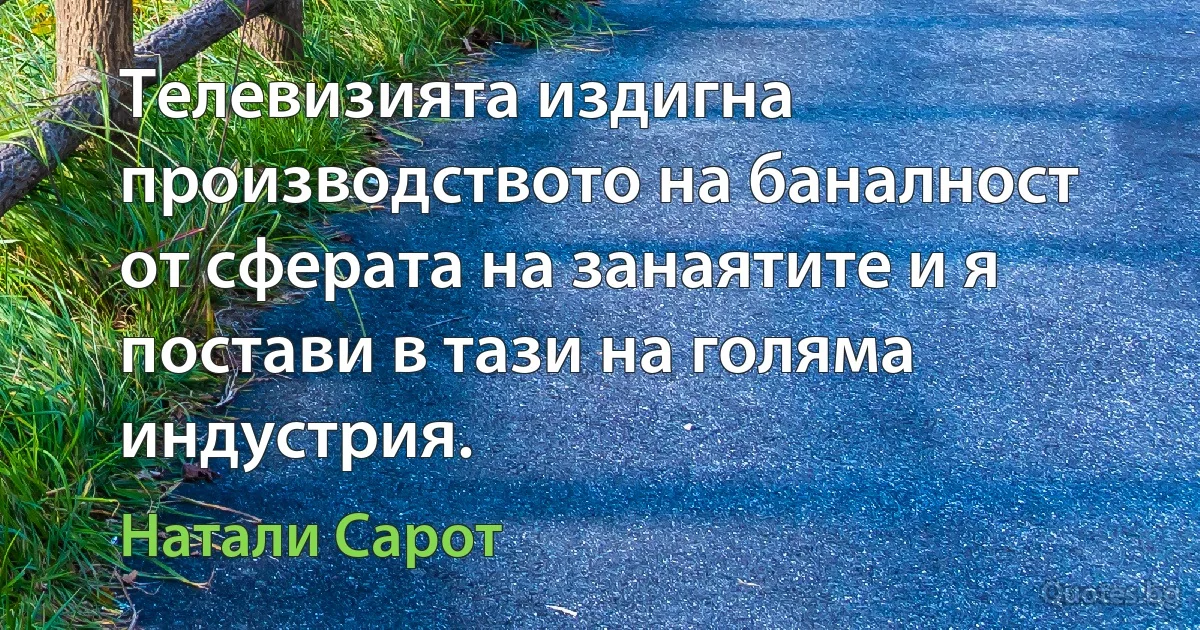 Телевизията издигна производството на баналност от сферата на занаятите и я постави в тази на голяма индустрия.

Натали Сарот

Quotes.bg